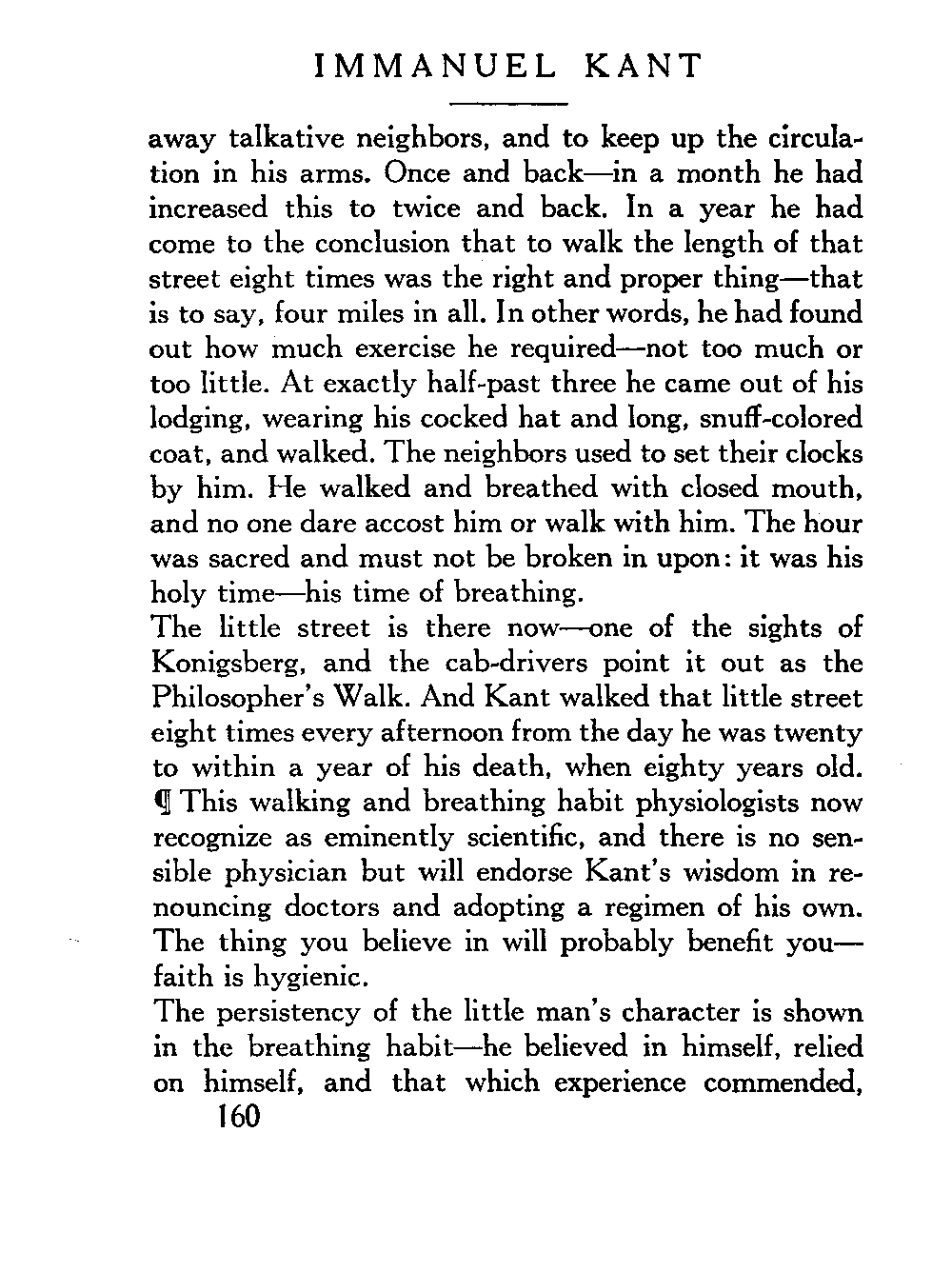 IMMANUEL KANT

away talkative neighbors, and to keep up the circulation in his arms. Once and back—in a month he had increased this to twice and back. In a year he had come to the conclusion that to walk the length of that street eight times was the right and proper thing—that is to say, four miles in all. In other words, he had found out how much exercise he required—not too much or too little. At exactly half-past three he came out of his lodging, wearing his cocked hat and long, snuff-colored coat, and walked. The neighbors used to set their clocks by him. He walked and breathed with closed mouth, and no one dare accost him or walk with him. The hour was sacred and must not be broken in upon: it was his holy time—his time of breathing.

The little street is there now—one of the sights of Konigsberg, and the cab-drivers point it out as the Philosopher's Walk. And Kant walked that little street eight times every afternoon from the day he was twenty to within a year of his death, when eighty years old.

¶ This walking and breathing habit physiologists now recognize as eminently scientific, and there is no sensible physician but will endorse Kant's wisdom in renouncing doctors and adopting a regimen of his own. The thing you believe in will probably benefit you—faith is hygienic.

The persistency of the little man's character is shown in the breathing habit—he believed in himself, relied on himself, and that which experience commended,

160